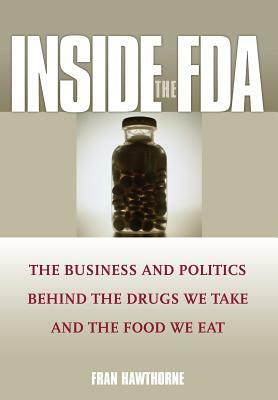 INSIDE THE FDA

THE BUSINESS AND POLITICS BEHIND THE DRUGS WE TAKE AND THE FOOD WE EAT

FRAN HAWTHORNE